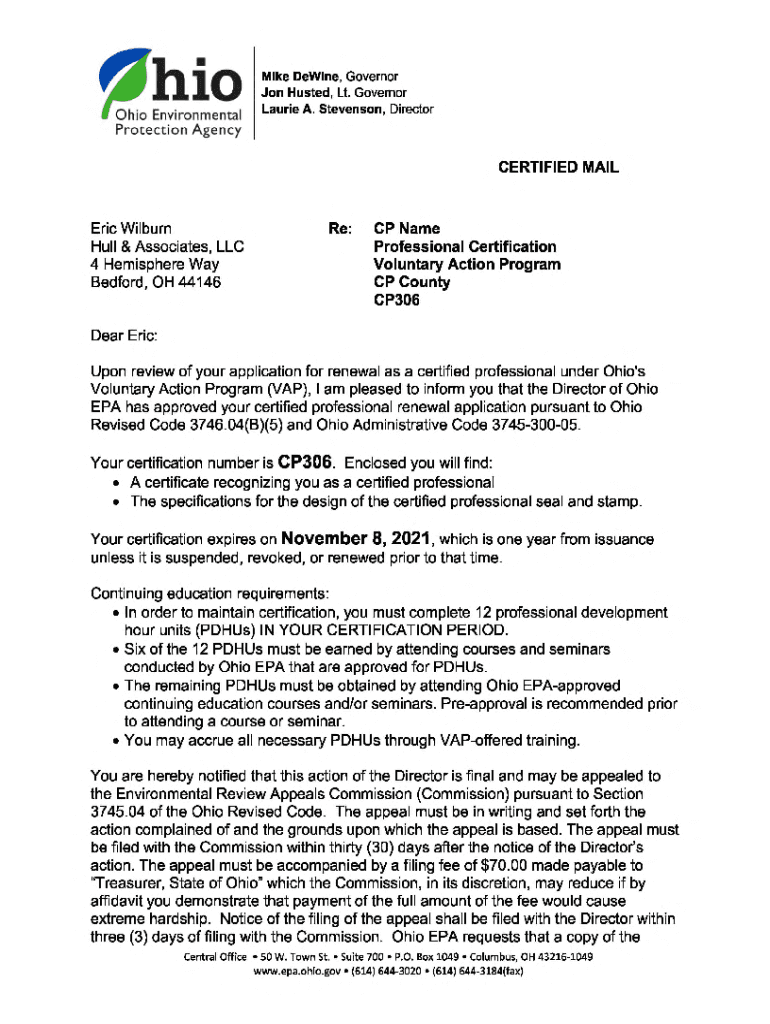 Ohio

Ohio Environmental Protection Agency

Mike DeWine, Governor
Jon Husted, Lt. Governor
Laurie A. Stevenson, Director

CERTIFIED MAIL

Eric Wilburn
Hull & Associates, LLC
4 Hemisphere Way
Bedford, OH 44146

Re: CP Name
Professional Certification
Voluntary Action Program
CP County
CP306

Dear Eric:

Upon review of your application for renewal as a certified professional under Ohio's Voluntary Action Program (VAP), I am pleased to inform you that the Director of Ohio EPA has approved your certified professional renewal application pursuant to Ohio Revised Code 3746.04(B)(5) and Ohio Administrative Code 3745-300-05.

Your certification number is CP306. Enclosed you will find:
• A certificate recognizing you as a certified professional
• The specifications for the design of the certified professional seal and stamp.

Your certification expires on November 8, 2021, which is one year from issuance unless it is suspended, revoked, or renewed prior to that time.

Continuing education requirements:
• In order to maintain certification, you must complete 12 professional development hour units (PDHUs) IN YOUR CERTIFICATION PERIOD.
• Six of the 12 PDHUs must be earned by attending courses and seminars conducted by Ohio EPA that are approved for PDHUs.
• The remaining PDHUs must be obtained by attending Ohio EPA-approved continuing education courses and/or seminars. Pre-approval is recommended prior to attending a course or seminar.
• You may accrue all necessary PDHUs through VAP-offered training.

You are hereby notified that this action of the Director is final and may be appealed to the Environmental Review Appeals Commission (Commission) pursuant to Section 3745.04 of the Ohio Revised Code. The appeal must be in writing and set forth the action complained of and the grounds upon which the appeal is based. The appeal must be filed with the Commission within thirty (30) days after the notice of the Director's action. The appeal must be accompanied by a filing fee of $70.00 made payable to "Treasurer, State of Ohio" which the Commission, in its discretion, may reduce if by affidavit you demonstrate that payment of the full amount of the fee would cause extreme hardship. Notice of the filing of the appeal shall be filed with the Director within three (3) days of filing with the Commission. Ohio EPA requests that a copy of the

Central Office • 50 W. Town St. • Suite 700 • P.O. Box 1049 • Columbus, OH 43216-1049
www.epa.ohio.gov • (614) 644-3020 • (614) 644-3184(fax)